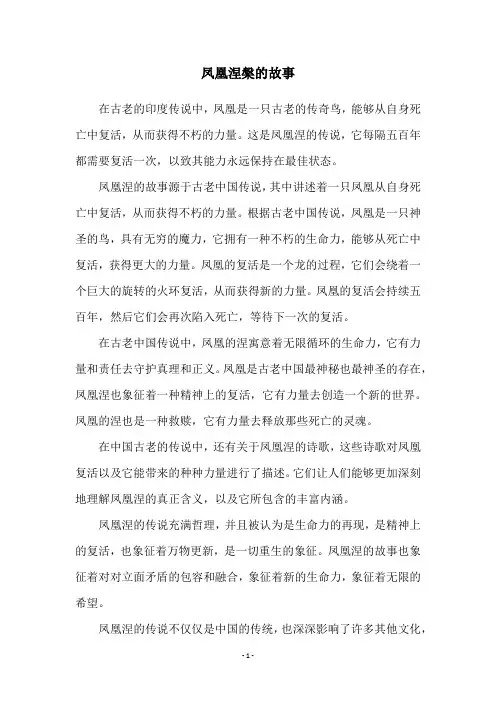 凤凰涅槃的故事

在古老的印度传说中，凤凰是一只古老的传奇鸟，能够从自身死亡中复活，从而获得不朽的力量。这是凤凰涅的传说，它每隔五百年都需要复活一次，以致其能力永远保持在最佳状态。

凤凰涅的故事源于古老中国传说，其中讲述着一只凤凰从自身死亡中复活，从而获得不朽的力量。根据古老中国传说，凤凰是一只神圣的鸟，具有无穷的魔力，它拥有一种不朽的生命力，能够从死亡中复活，获得更大的力量。凤凰的复活是一个龙的过程，它们会绕着一个巨大的旋转的火环复活，从而获得新的力量。凤凰的复活会持续五百年，然后它们会再次陷入死亡，等待下一次的复活。

在古老中国传说中，凤凰的涅寓意着无限循环的生命力，它有力量和责任去守护真理和正义。凤凰是古老中国最神秘也最神圣的存在，凤凰涅也象征着一种精神上的复活，它有力量去创造一个新的世界。凤凰的涅也是一种救赎，它有力量去释放那些死亡的灵魂。

在中国古老的传说中，还有关于凤凰涅的诗歌，这些诗歌对凤凰复活以及它能带来的种种力量进行了描述。它们让人们能够更加深刻地理解凤凰涅的真正含义，以及它所包含的丰富内涵。

凤凰涅的传说充满哲理，并且被认为是生命力的再现，是精神上的复活，也象征着万物更新，是一切重生的象征。凤凰涅的故事也象征着对对立面矛盾的包容和融合，象征着新的生命力，象征着无限的希望。

凤凰涅的传说不仅仅是中国的传统，也深深影响了许多其他文化，

- 1 -